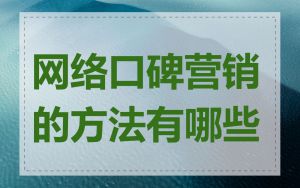 网络口碑营销的方法有哪些